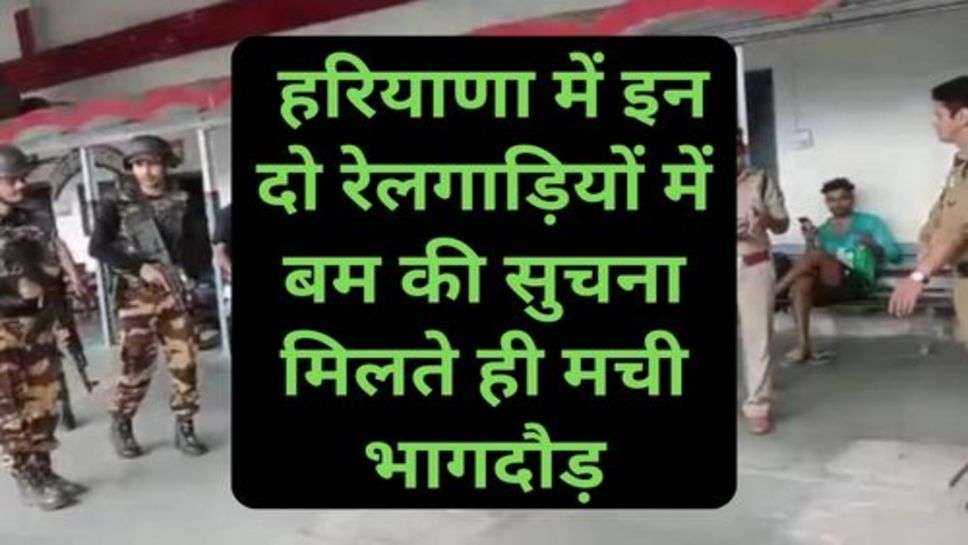 हरियाणा में इन दो रेलगाड़ियों में बम की सुचना मिलते ही मची भागदौड़